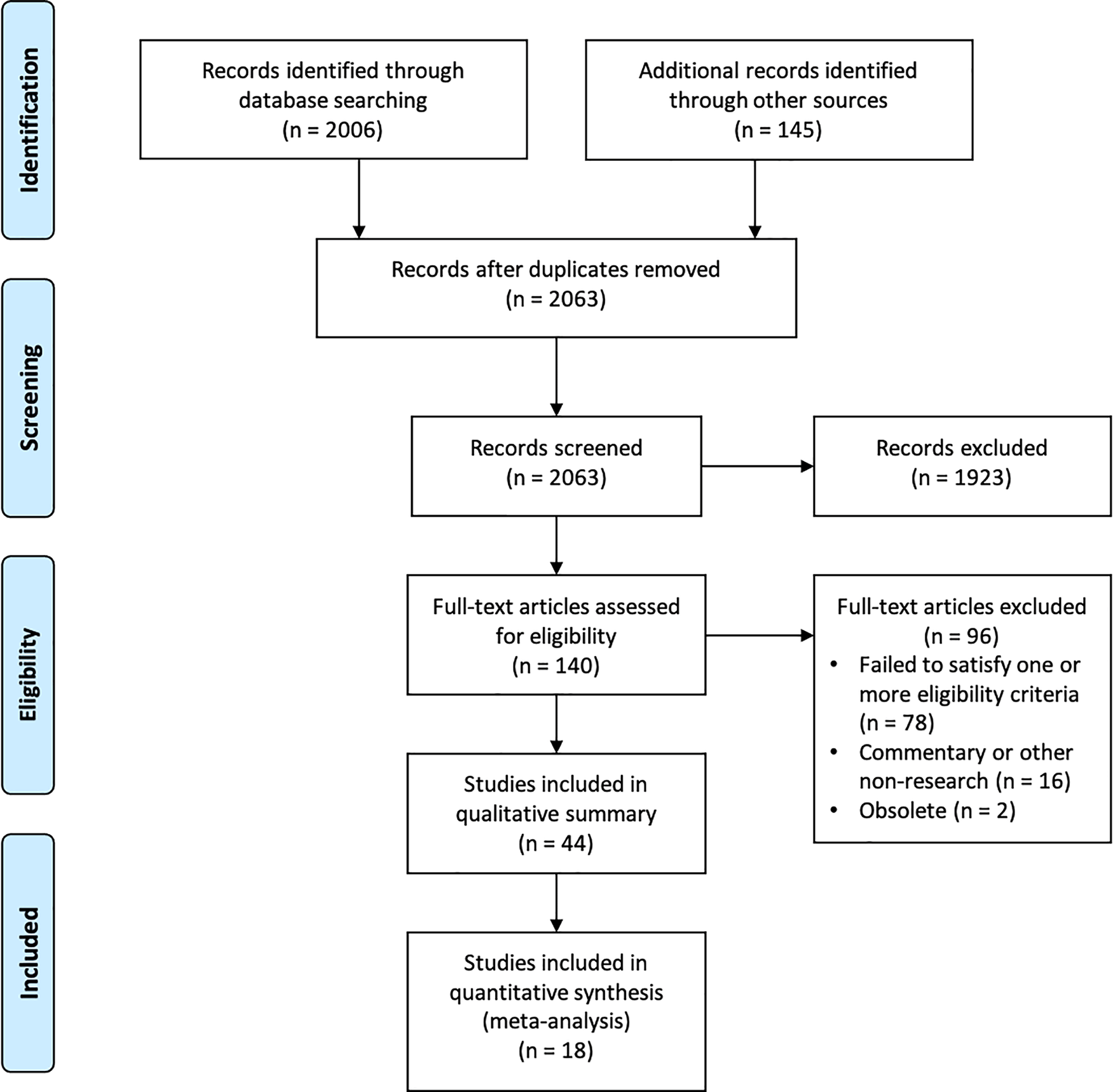 Identification

Records identified through database searching (n = 2006)

Additional records identified through other sources (n = 145)

Screening

Records after duplicates removed (n = 2063)

Records screened (n = 2063)

Records excluded (n = 1923)

Eligibility

Full-text articles assessed for eligibility (n = 140)

Full-text articles excluded (n = 96)
• Failed to satisfy one or more eligibility criteria (n = 78)
• Commentary or other non-research (n = 16)
• Obsolete (n = 2)

Studies included in qualitative summary (n = 44)

Included

Studies included in quantitative synthesis (meta-analysis) (n = 18)